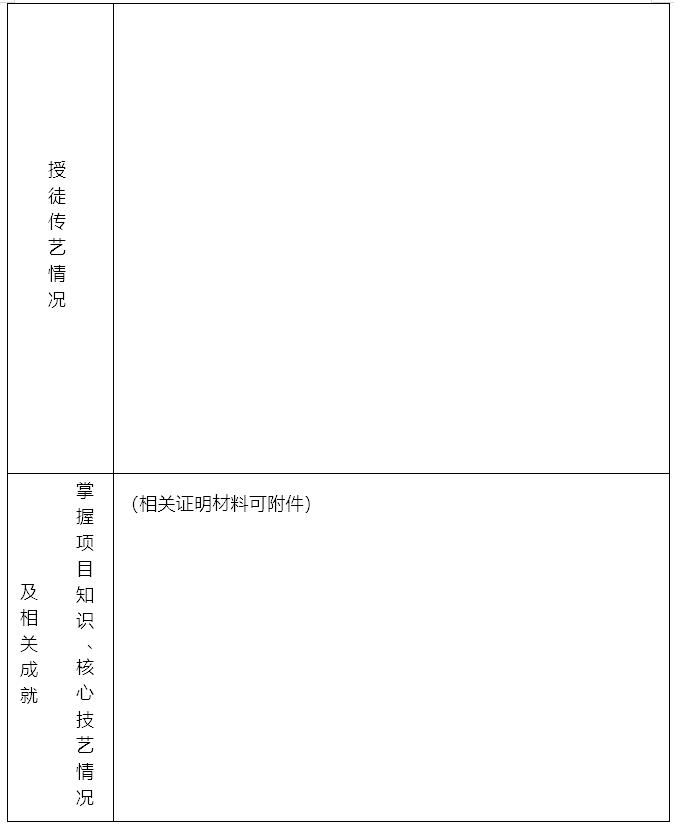 | 授徒传艺情况 | |
|---|---|
| 掌握项目知识、核心技艺情况及相关成就 | (相关证明材料可附件) |